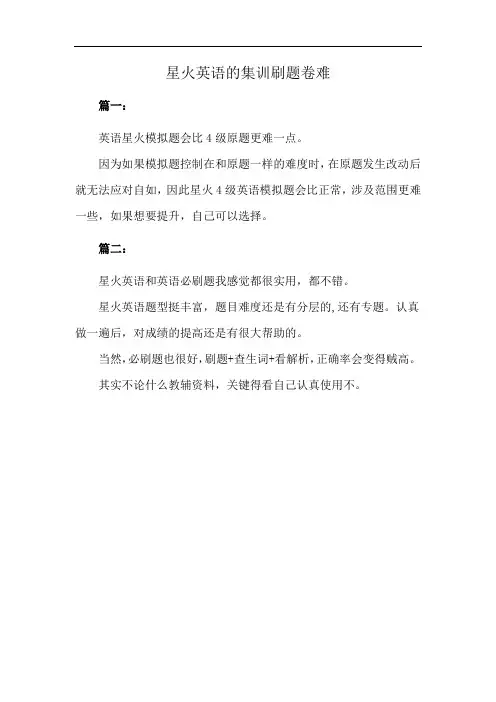 星火英语的集训刷题卷难

篇一：

英语星火模拟题会比 4 级原题更难一点。

因为如果模拟题控制在和原题一样的难度时，在原题发生改动后就无法应对自如，因此星火 4 级英语模拟题会比正常，涉及范围更难一些，如果想要提升，自己可以选择。

篇二：

星火英语和英语必刷题我感觉都很实用，都不错。

星火英语题型挺丰富，题目难度还是有分层的，还有专题。认真做一遍后，对成绩的提高还是有很大帮助的。

当然，必刷题也很好，刷题+查生词+看解析，正确率会变得贼高。

其实不论什么教辅资料，关键得看自己认真使用不。